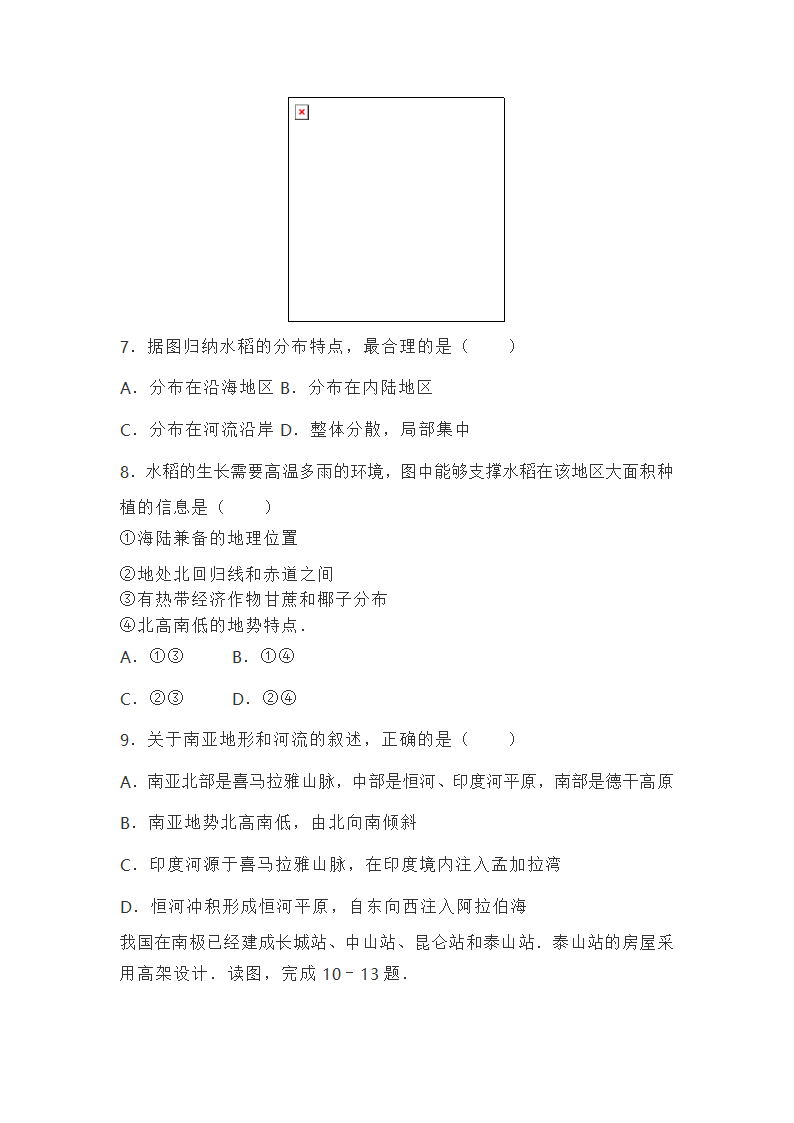 7．据图归纳水稻的分布特点，最合理的是（　　）

A．分布在沿海地区 B．分布在内陆地区

C．分布在河流沿岸 D．整体分散，局部集中

8．水稻的生长需要高温多雨的环境，图中能够支撑水稻在该地区大面积种植的信息是（　　）

①海陆兼备的地理位置

②地处北回归线和赤道之间
③有热带经济作物甘蔗和椰子分布
④北高南低的地势特点．

A．①③　　　B．①④

C．②③　　　D．②④

9．关于南亚地形和河流的叙述，正确的是（　　）

A．南亚北部是喜马拉雅山脉，中部是恒河、印度河平原，南部是德干高原

B．南亚地势北高南低，由北向南倾斜

C．印度河源于喜马拉雅山脉，在印度境内注入孟加拉湾

D．恒河冲积形成恒河平原，自东向西注入阿拉伯海

我国在南极已经建成长城站、中山站、昆仑站和泰山站．泰山站的房屋采用高架设计．读图，完成 10﹣13 题．